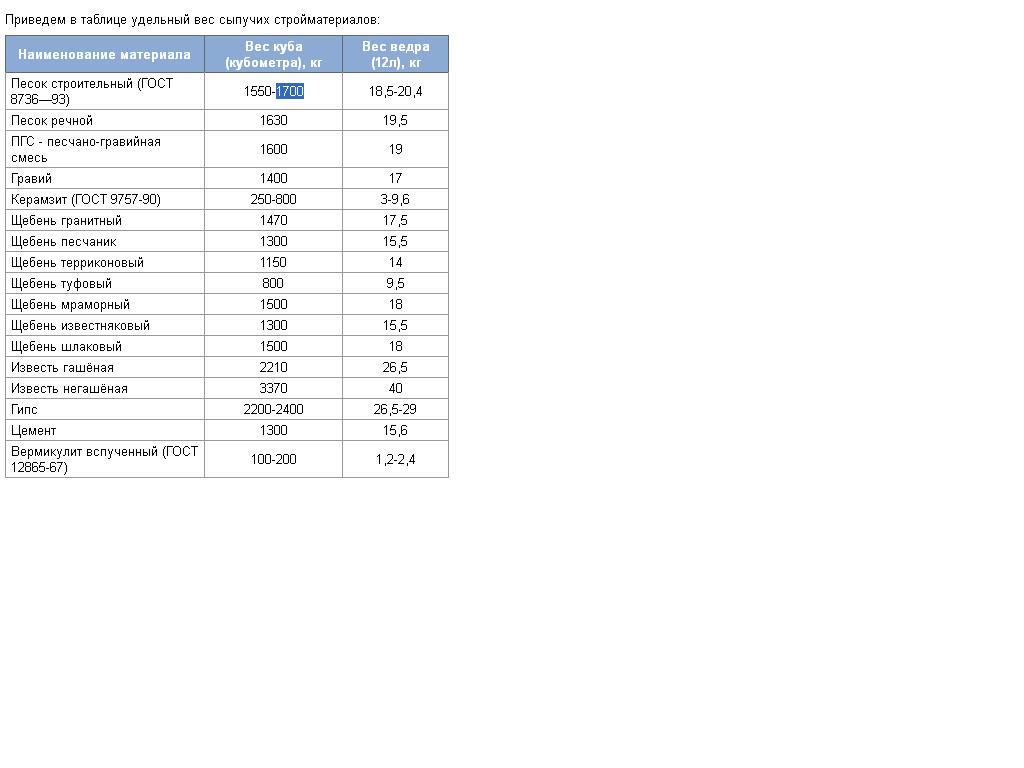 Приведем в таблице удельный вес сыпучих стройматериалов:

| Наименование материала | Вес куба (кубометра), кг | Вес ведра (12л), кг |
|---|---|---|
| Песок строительный (ГОСТ 8736—93) | 1550-1700 | 18,5-20,4 |
| Песок речной | 1630 | 19,5 |
| ПГС - песчано-гравийная смесь | 1600 | 19 |
| Гравий | 1400 | 17 |
| Керамзит (ГОСТ 9757-90) | 250-800 | 3-9,6 |
| Щебень гранитный | 1470 | 17,5 |
| Щебень песчаник | 1300 | 15,5 |
| Щебень терриконовый | 1150 | 14 |
| Щебень туфовый | 800 | 9,5 |
| Щебень мраморный | 1500 | 18 |
| Щебень известняковый | 1300 | 15,5 |
| Щебень шлаковый | 1500 | 18 |
| Известь гашёная | 2210 | 26,5 |
| Известь негашёная | 3370 | 40 |
| Гипс | 2200-2400 | 26,5-29 |
| Цемент | 1300 | 15,6 |
| Вермикулит вспученный (ГОСТ 12865-67) | 100-200 | 1,2-2,4 |